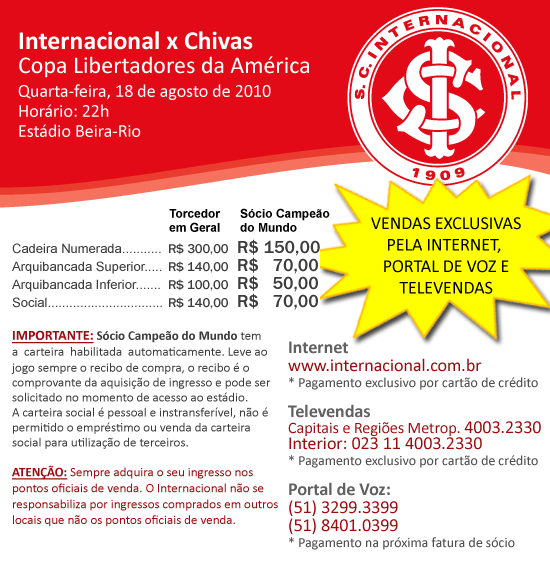 Internacional x Chivas
Copa Libertadores da América
Quarta-feira, 18 de agosto de 2010
Horário: 22h
Estádio Beira-Rio

S.C. INTERNACIONAL
1909

| | Torcedor em Geral | Sócio Campeão do Mundo |
|---|---|---|
| Cadeira Numerada........... | R$ 300,00 | R$ 150,00 |
| Arquibancada Superior..... | R$ 140,00 | R$ 70,00 |
| Arquibancada Inferior....... | R$ 100,00 | R$ 50,00 |
| Social................................ | R$ 140,00 | R$ 70,00 |

VENDAS EXCLUSIVAS PELA INTERNET, PORTAL DE VOZ E TELEVENDAS

IMPORTANTE: Sócio Campeão do Mundo tem a carteira habilitada automaticamente. Leve ao jogo sempre o recibo de compra, o recibo é o comprovante da aquisição de ingresso e pode ser solicitado no momento de acesso ao estádio.
A carteira social é pessoal e instransferível, não é permitido o empréstimo ou venda da carteira social para utilização de terceiros.

ATENÇÃO: Sempre adquira o seu ingresso nos pontos oficiais de venda. O Internacional não se responsabiliza por ingressos comprados em outros locais que não os pontos oficiais de venda.

Internet
www.internacional.com.br
* Pagamento exclusivo por cartão de crédito

Televendas
Capitais e Regiões Metrop. 4003.2330
Interior: 023 11 4003.2330
* Pagamento exclusivo por cartão de crédito

Portal de Voz:
(51) 3299.3399
(51) 8401.0399
* Pagamento na próxima fatura de sócio